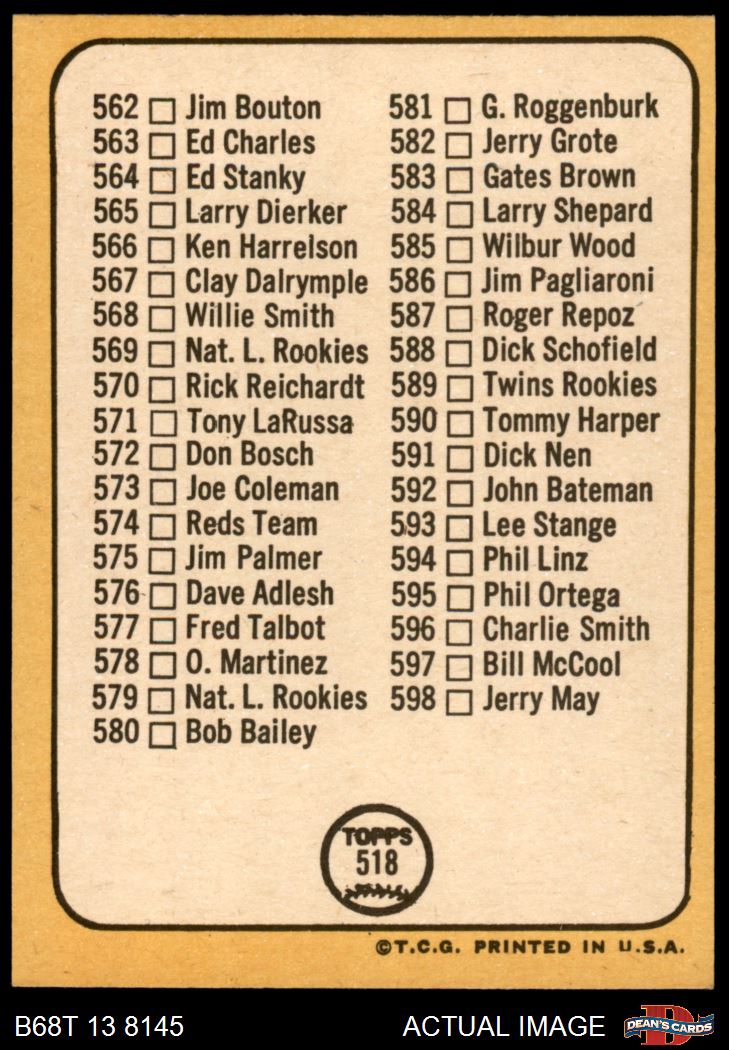 562 ☐ Jim Bouton
563 ☐ Ed Charles
564 ☐ Ed Stanky
565 ☐ Larry Dierker
566 ☐ Ken Harrelson
567 ☐ Clay Dalrymple
568 ☐ Willie Smith
569 ☐ Nat. L. Rookies
570 ☐ Rick Reichardt
571 ☐ Tony LaRussa
572 ☐ Don Bosch
573 ☐ Joe Coleman
574 ☐ Reds Team
575 ☐ Jim Palmer
576 ☐ Dave Adlesh
577 ☐ Fred Talbot
578 ☐ O. Martinez
579 ☐ Nat. L. Rookies
580 ☐ Bob Bailey

581 ☐ G. Roggenburk
582 ☐ Jerry Grote
583 ☐ Gates Brown
584 ☐ Larry Shepard
585 ☐ Wilbur Wood
586 ☐ Jim Pagliaroni
587 ☐ Roger Repoz
588 ☐ Dick Schofield
589 ☐ Twins Rookies
590 ☐ Tommy Harper
591 ☐ Dick Nen
592 ☐ John Bateman
593 ☐ Lee Stange
594 ☐ Phil Linz
595 ☐ Phil Ortega
596 ☐ Charlie Smith
597 ☐ Bill McCool
598 ☐ Jerry May

TOPPS
518

©T.C.G. PRINTED IN U.S.A.

B68T 13 8145

ACTUAL IMAGE

DEAN'S CARDS